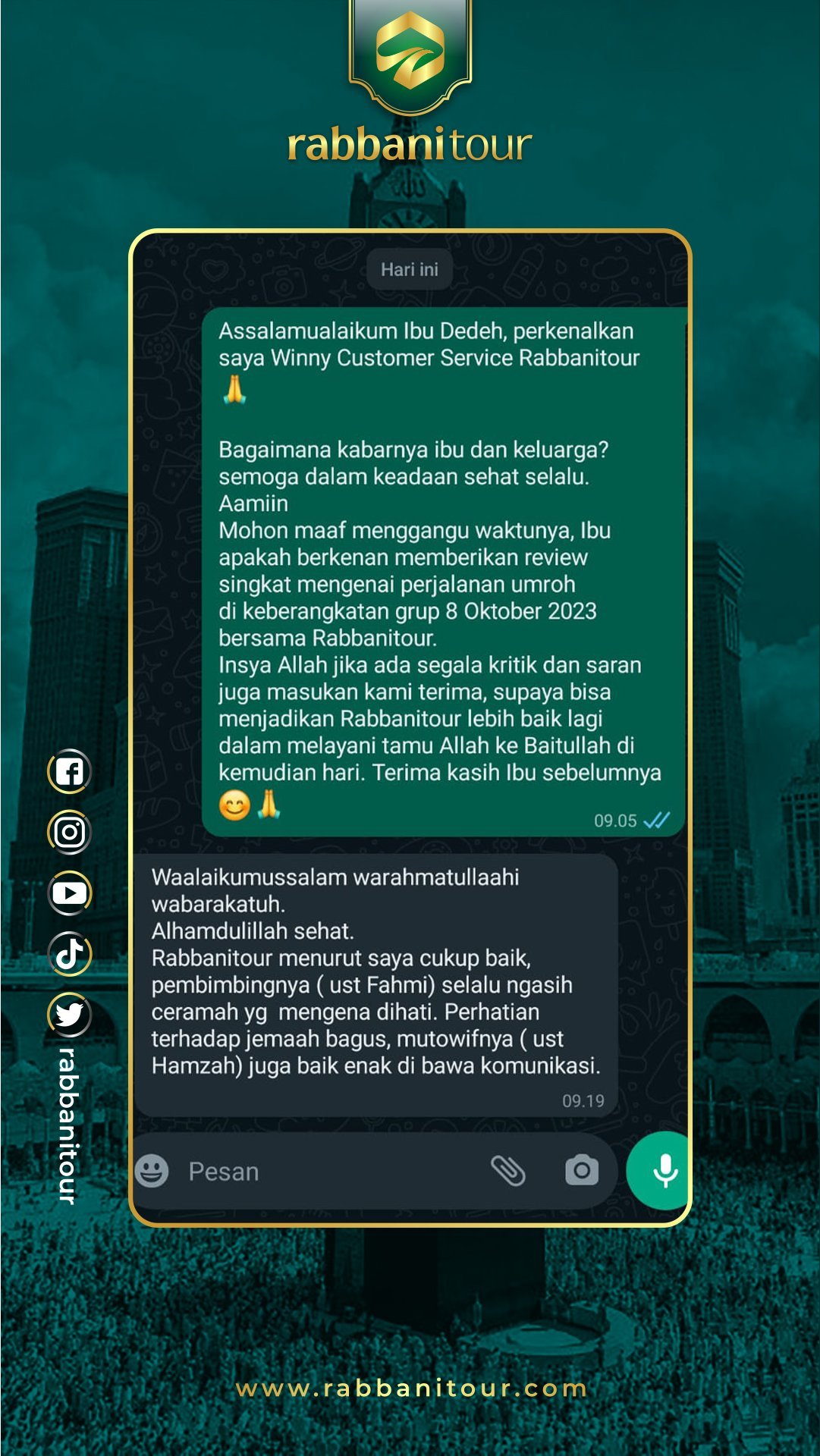 rabbanitour

Hari ini

Assalamualaikum Ibu Dedeh, perkenalkan saya Winny Customer Service Rabbanitour 🙏

Bagaimana kabarnya ibu dan keluarga? semoga dalam keadaan sehat selalu. Aamiin
Mohon maaf menggangu waktunya, Ibu apakah berkenan memberikan review singkat mengenai perjalanan umroh di keberangkatan grup 8 Oktober 2023 bersama Rabbanitour.
Insya Allah jika ada segala kritik dan saran juga masukan kami terima, supaya bisa menjadikan Rabbanitour lebih baik lagi dalam melayani tamu Allah ke Baitullah di kemudian hari. Terima kasih Ibu sebelumnya 😊🙏
09.05

Waalaikumussalam warahmatullaahi wabarakatuh.
Alhamdulillah sehat.
Rabbanitour menurut saya cukup baik, pembimbingnya ( ust Fahmi) selalu ngasih ceramah yg mengena dihati. Perhatian terhadap jemaah bagus, mutowifnya ( ust Hamzah) juga baik enak di bawa komunikasi.
09.19

Pesan

rabbanitour

www.rabbanitour.com